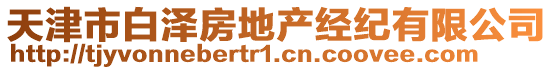 天津市白泽房地产经纪有限公司
http://tjyvonnebertr1.cn.coovee.com